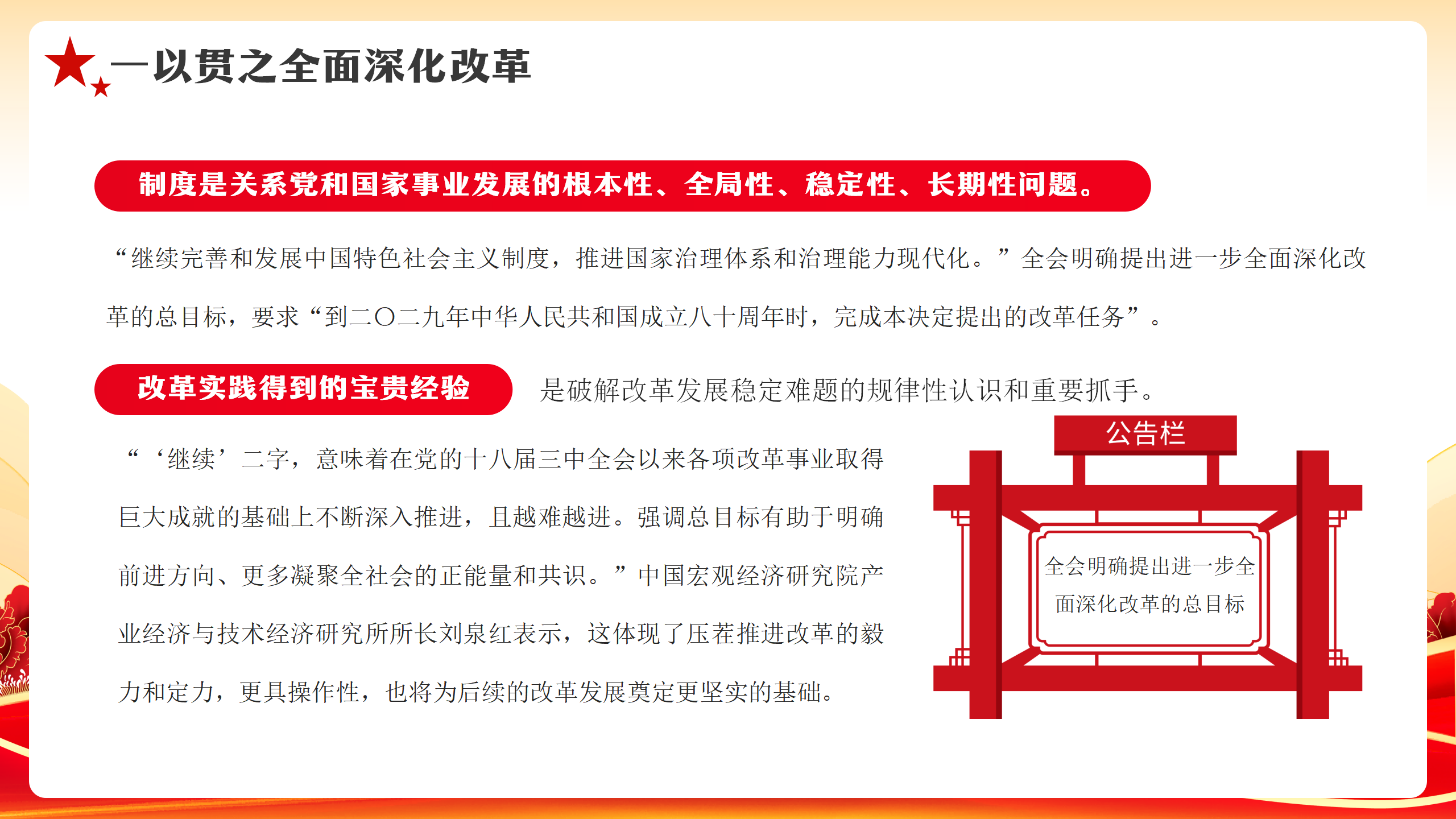 一以贯之全面深化改革

制度是关系党和国家事业发展的根本性、全局性、稳定性、长期性问题。

“继续完善和发展中国特色社会主义制度，推进国家治理体系和治理能力现代化。”全会明确提出进一步全面深化改革的总目标，要求“到二〇二九年中华人民共和国成立八十周年时，完成本决定提出的改革任务”。

改革实践得到的宝贵经验

是破解改革发展稳定难题的规律性认识和重要抓手。

“‘继续’二字，意味着在党的十八届三中全会以来各项改革事业取得巨大成就的基础上不断深入推进，且越难越进。强调总目标有助于明确前进方向、更多凝聚全社会的正能量和共识。”中国宏观经济研究院产业经济与技术经济研究所所长刘泉红表示，这体现了压茬推进改革的毅力和定力，更具操作性，也将为后续的改革发展奠定更坚实的基础。

公告栏

全会明确提出进一步全面深化改革的总目标